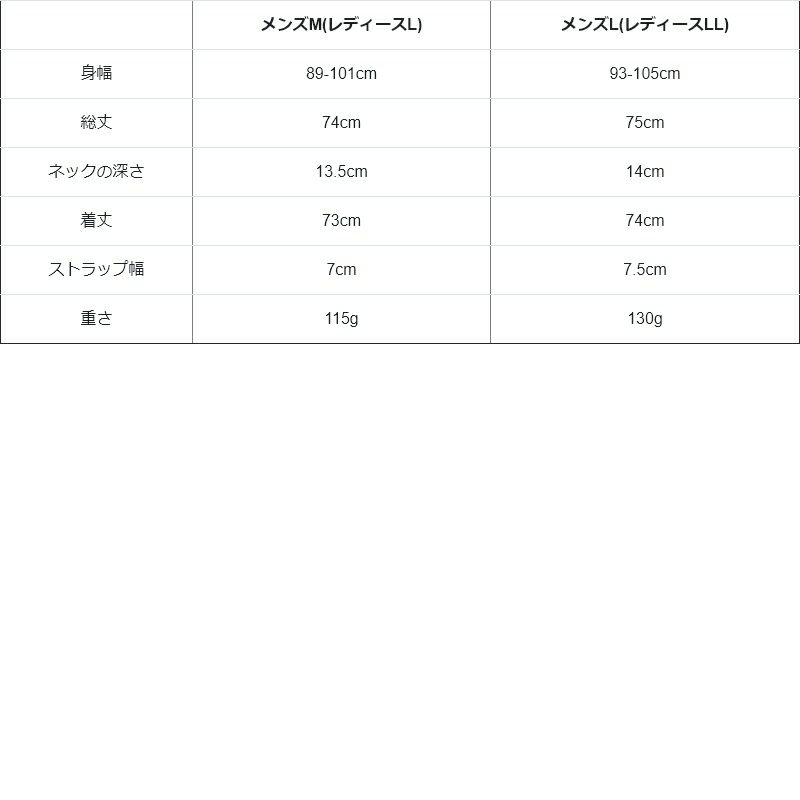 |  | メンズM(レディースL) | メンズL(レディースLL) |
|---|---|---|
| 身幅 | 89-101cm | 93-105cm |
| 総丈 | 74cm | 75cm |
| ネックの深さ | 13.5cm | 14cm |
| 着丈 | 73cm | 74cm |
| ストラップ幅 | 7cm | 7.5cm |
| 重さ | 115g | 130g |